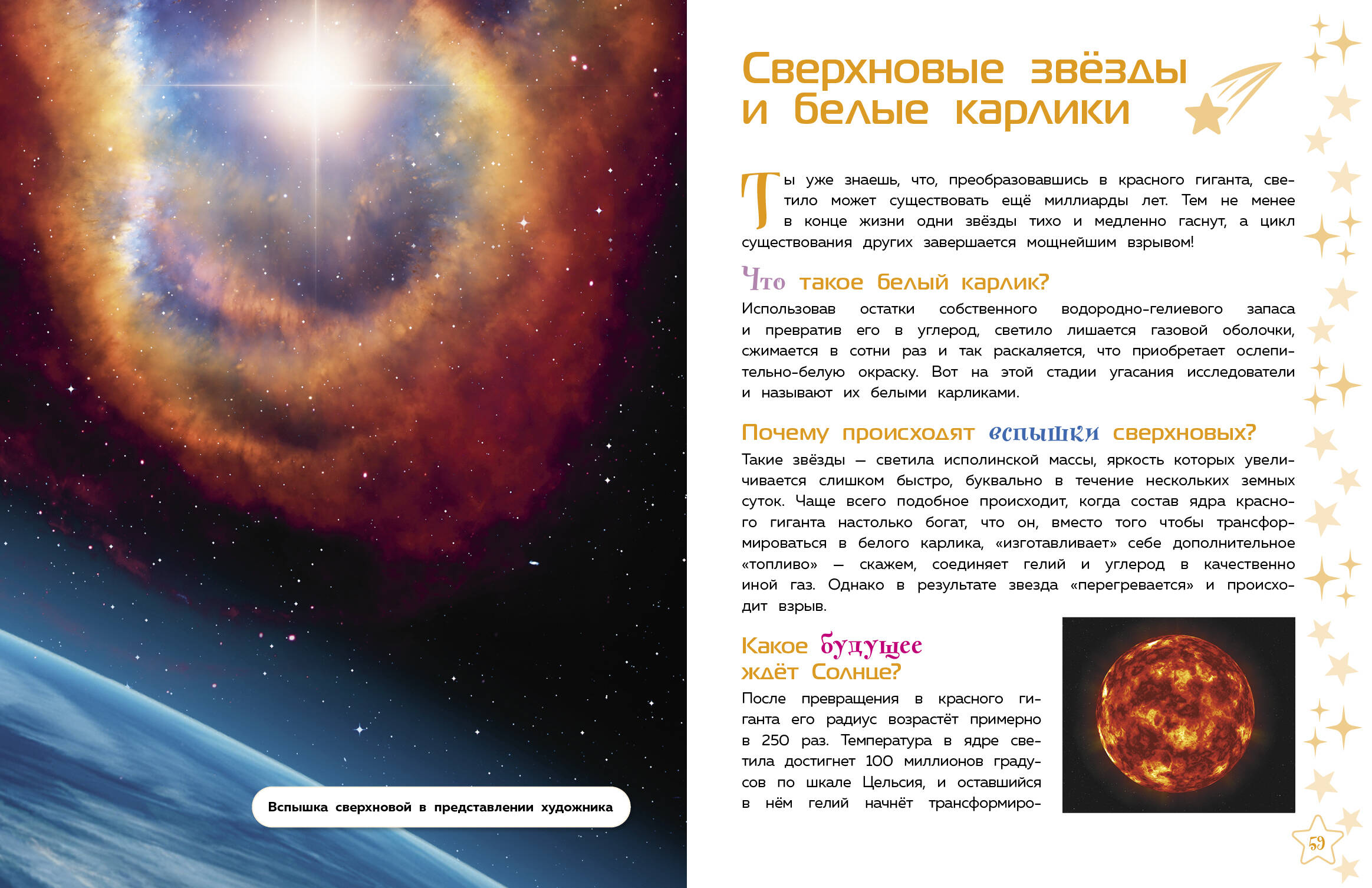 Вспышка сверхновой в представлении художника

Сверхновые звёзды и белые карлики

Ты уже знаешь, что, преобразовавшись в красного гиганта, светило может существовать ещё миллиарды лет. Тем не менее в конце жизни одни звёзды тихо и медленно гаснут, а цикл существования других завершается мощнейшим взрывом!

Что такое белый карлик?

Использовав остатки собственного водородно-гелиевого запаса и превратив его в углерод, светило лишается газовой оболочки, сжимается в сотни раз и так раскаляется, что приобретает ослепительно-белую окраску. Вот на этой стадии угасания исследователи и называют их белыми карликами.

Почему происходят вспышки сверхновых?

Такие звёзды — светила исполинской массы, яркость которых увеличивается слишком быстро, буквально в течение нескольких земных суток. Чаще всего подобное происходит, когда состав ядра красного гиганта настолько богат, что он, вместо того чтобы трансформироваться в белого карлика, «изготавливает» себе дополнительное «топливо» — скажем, соединяет гелий и углерод в качественно иной газ. Однако в результате звезда «перегревается» и происходит взрыв.

Какое будущее ждёт Солнце?

После превращения в красного гиганта его радиус возрастёт примерно в 250 раз. Температура в ядре светила достигнет 100 миллионов градусов по шкале Цельсия, и оставшийся в нём гелий начнёт трансформиро-

59